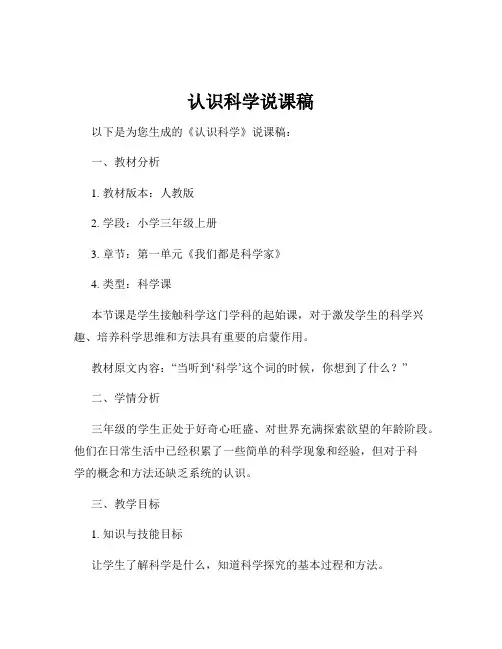 认识科学说课稿

以下是为您生成的《认识科学》说课稿：

一、教材分析

1. 教材版本：人教版

2. 学段：小学三年级上册

3. 章节：第一单元《我们都是科学家》

4. 类型：科学课

本节课是学生接触科学这门学科的起始课，对于激发学生的科学兴趣、培养科学思维和方法具有重要的启蒙作用。

教材原文内容：“当听到‘科学’这个词的时候，你想到了什么？”

二、学情分析

三年级的学生正处于好奇心旺盛、对世界充满探索欲望的年龄阶段。他们在日常生活中已经积累了一些简单的科学现象和经验，但对于科学的概念和方法还缺乏系统的认识。

三、教学目标

1. 知识与技能目标

让学生了解科学是什么，知道科学探究的基本过程和方法。